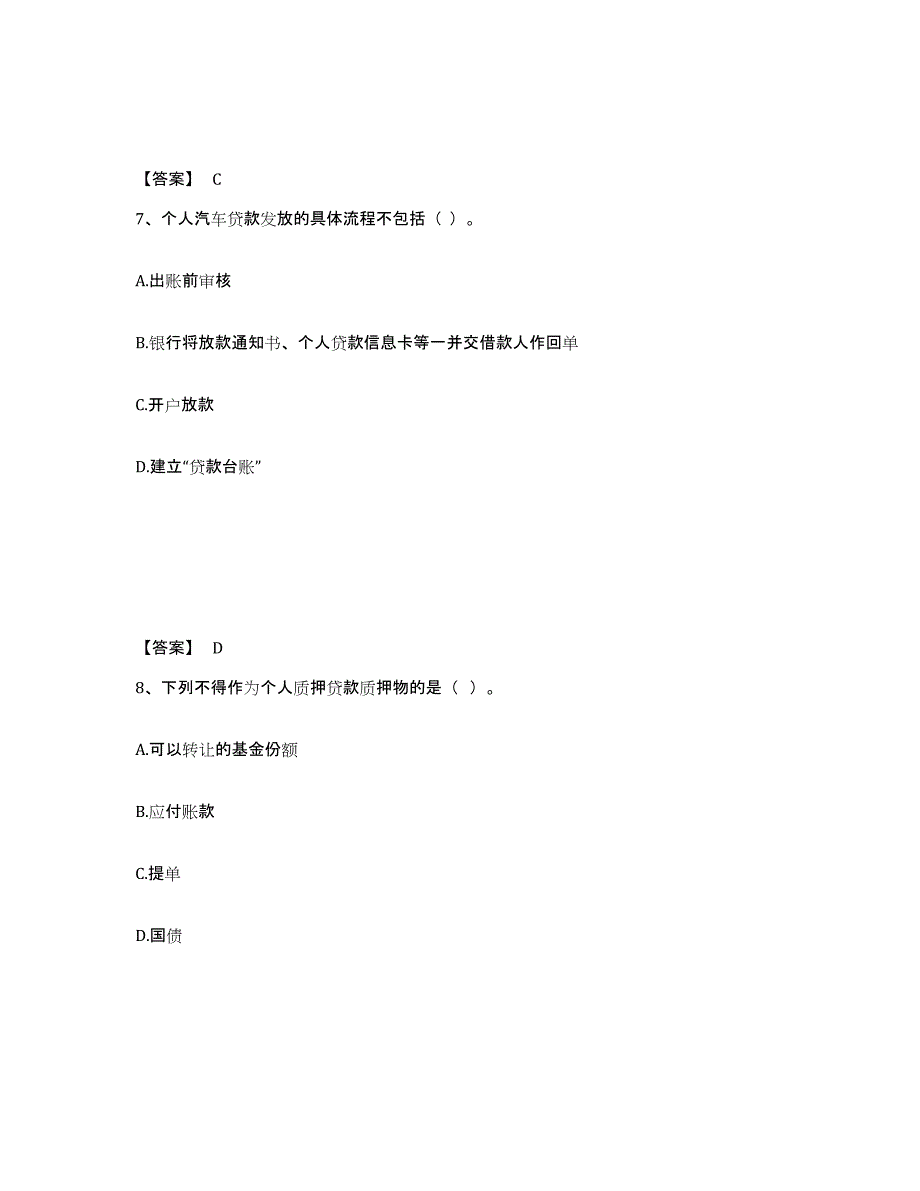 【答案】 C

7、个人汽车贷款发放的具体流程不包括（ ）。

A.出账前审核

B.银行将放款通知书、个人贷款信息卡等一并交借款人作回单

C.开户放款

D.建立“贷款台账”

【答案】 D

8、下列不得作为个人质押贷款质押物的是（ ）。

A.可以转让的基金份额

B.应付账款

C.提单

D.国债